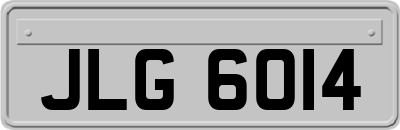 JLG 6014